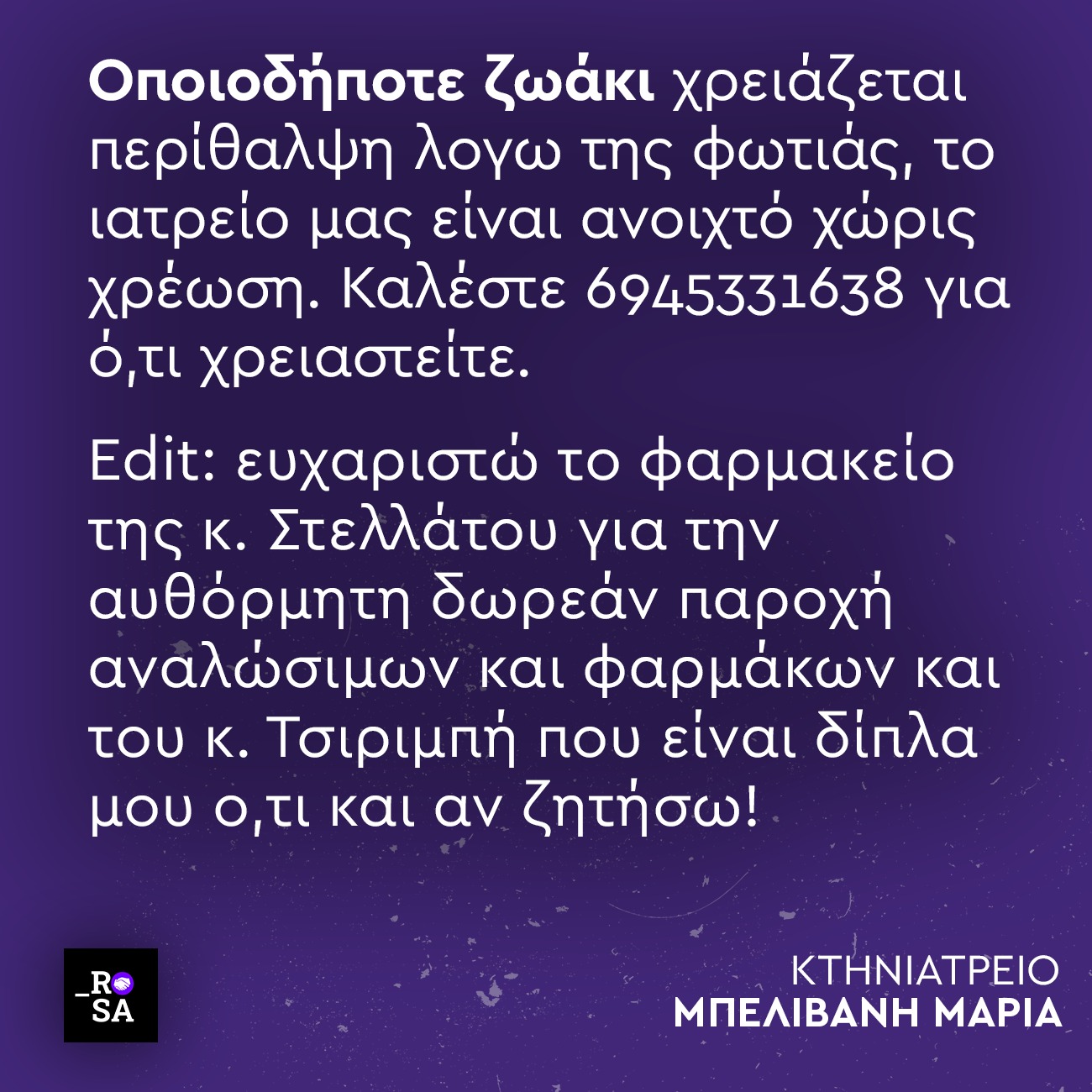 Οποιοδήποτε ζωάκι χρειάζεται περίθαλψη λογω της φωτιάς, το ιατρείο μας είναι ανοιχτό χώρις χρέωση. Καλέστε 6945331638 για ό,τι χρειαστείτε.

Edit: ευχαριστώ το φαρμακείο της κ. Στελλάτου για την αυθόρμητη δωρεάν παροχή αναλώσιμων και φαρμάκων και του κ. Τσιριμπή που είναι δίπλα μου ο,τι και αν ζητήσω!

_RO
SA

ΚΤΗΝΙΑΤΡΕΙΟ
ΜΠΕΛΙΒΑΝΗ ΜΑΡΙΑ